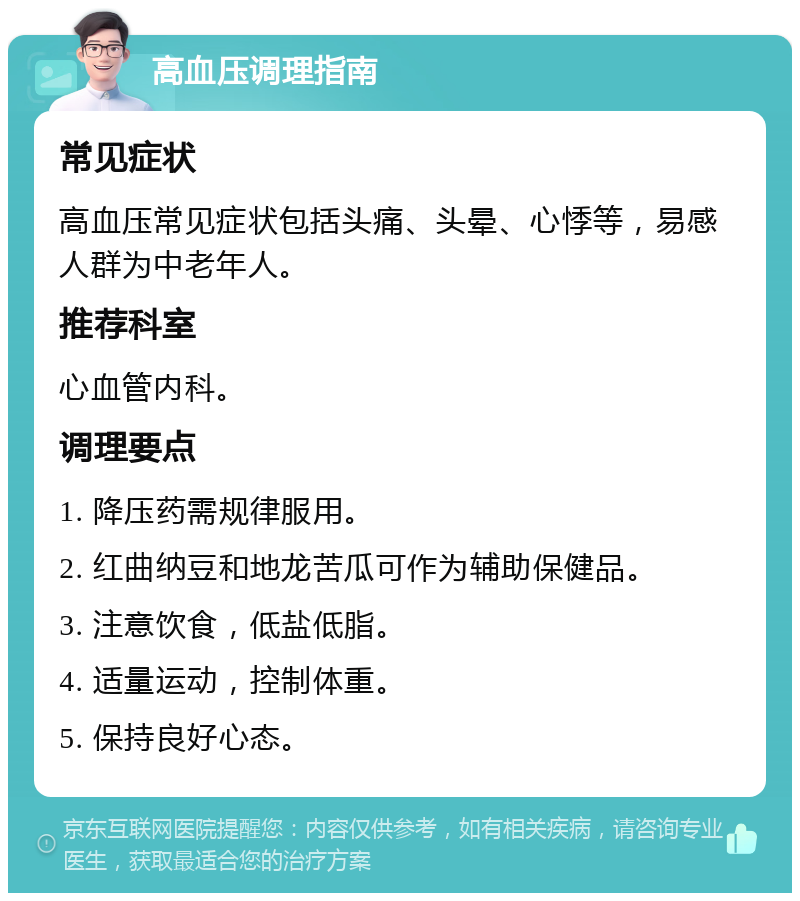 高血压调理指南

常见症状

高血压常见症状包括头痛、头晕、心悸等，易感人群为中老年人。

推荐科室

心血管内科。

调理要点

1. 降压药需规律服用。

2. 红曲纳豆和地龙苦瓜可作为辅助保健品。

3. 注意饮食，低盐低脂。

4. 适量运动，控制体重。

5. 保持良好心态。

京东互联网医院提醒您：内容仅供参考，如有相关疾病，请咨询专业医生，获取最适合您的治疗方案